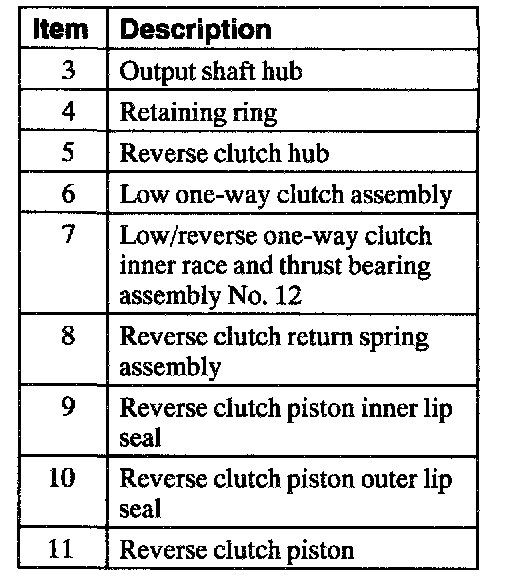 | Item | Description |
|---|---|
| 3 | Output shaft hub |
| 4 | Retaining ring |
| 5 | Reverse clutch hub |
| 6 | Low one-way clutch assembly |
| 7 | Low/reverse one-way clutch inner race and thrust bearing assembly No. 12 |
| 8 | Reverse clutch return spring assembly |
| 9 | Reverse clutch piston inner lip seal |
| 10 | Reverse clutch piston outer lip seal |
| 11 | Reverse clutch piston |